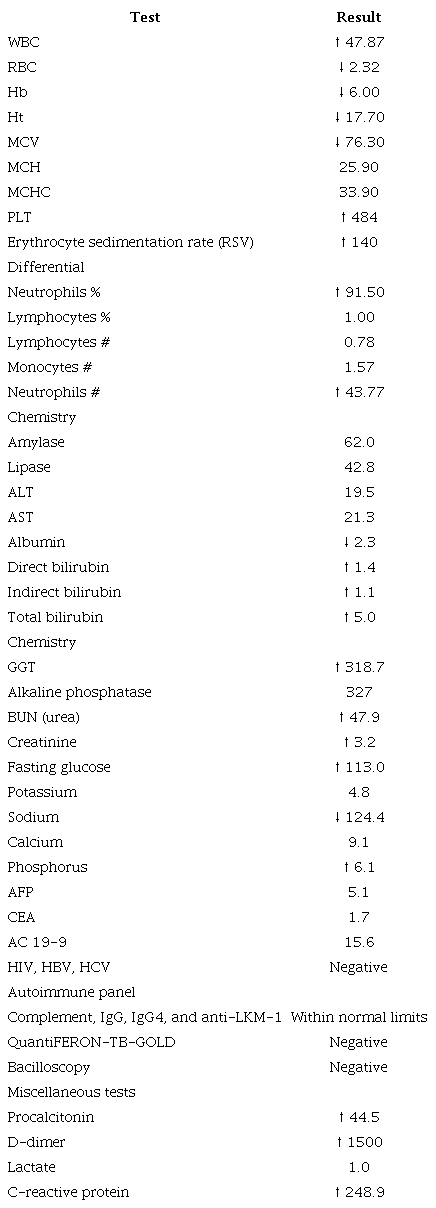 | Test | Result |
|---|---|
| WBC | ↑ 47.87 |
| RBC | ↓ 2.32 |
| Hb | ↓ 6.00 |
| Ht | ↓ 17.70 |
| MCV | ↓ 76.30 |
| MCH | 25.90 |
| MCHC | 33.90 |
| PLT | ↑ 484 |
| Erythrocyte sedimentation rate (RSV) | ↑ 140 |
| Differential | |
| Neutrophils % | ↑ 91.50 |
| Lymphocytes % | 1.00 |
| Lymphocytes # | 0.78 |
| Monocytes # | 1.57 |
| Neutrophils # | ↑ 43.77 |
| Chemistry | |
| Amylase | 62.0 |
| Lipase | 42.8 |
| ALT | 19.5 |
| AST | 21.3 |
| Albumin | ↓ 2.3 |
| Direct bilirubin | ↑ 1.4 |
| Indirect bilirubin | ↑ 1.1 |
| Total bilirubin | ↑ 5.0 |
| Chemistry | |
| GGT | ↑ 318.7 |
| Alkaline phosphatase | 327 |
| BUN (urea) | ↑ 47.9 |
| Creatinine | ↑ 3.2 |
| Fasting glucose | ↑ 113.0 |
| Potassium | 4.8 |
| Sodium | ↓ 124.4 |
| Calcium | 9.1 |
| Phosphorus | ↑ 6.1 |
| AFP | 5.1 |
| CEA | 1.7 |
| AC 19-9 | 15.6 |
| HIV, HBV, HCV | Negative |
| Autoimmune panel | |
| Complement, IgG, IgG4, and anti-LKM-1 | Within normal limits |
| QuantiFERON-TB-GOLD | Negative |
| Bacilloscopy | Negative |
| Miscellaneous tests | |
| Procalcitonin | ↑ 44.5 |
| D-dimer | ↑ 1500 |
| Lactate | 1.0 |
| C-reactive protein | ↑ 248.9 |